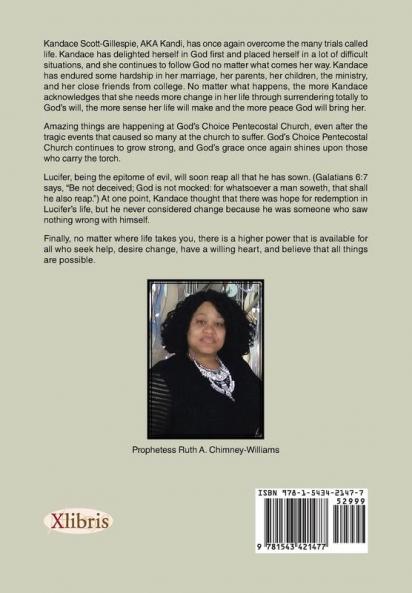 Kandace Scott-Gillespie, AKA Kandi, has once again overcome the many trials called life. Kandace has delighted herself in God first and placed herself in a lot of difficult situations, and she continues to follow God no matter what comes her way. Kandace has endured some hardship in her marriage, her parents, her children, the ministry, and her close friends from college. No matter what happens, the more Kandace acknowledges that she needs more change in her life through surrendering totally to God's will, the more sense her life will make and the more peace God will bring her.

Amazing things are happening at God's Choice Pentecostal Church, even after the tragic events that caused so many at the church to suffer. God's Choice Pentecostal Church continues to grow strong, and God's grace once again shines upon those who carry the torch.

Lucifer, being the epitome of evil, will soon reap all that he has sown. (Galatians 6:7 says, "Be not deceived; God is not mocked: for whatsoever a man soweth, that shall he also reap.") At one point, Kandace thought that there was hope for redemption in Lucifer's life, but he never considered change because he was someone who saw nothing wrong with himself.

Finally, no matter where life takes you, there is a higher power that is available for all who seek help, desire change, have a willing heart, and believe that all things are possible.

Prophetess Ruth A. Chimney-Williams

Xlibris

ISBN 978-1-5434-2147-7
52999
9 781543 421477